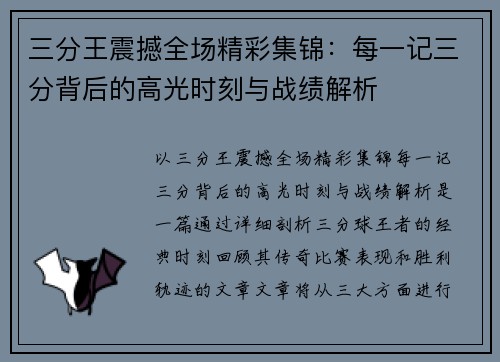 三分王震撼全场精彩集锦：每一记三分背后的高光时刻与战绩解析

以三分王震撼全场精彩集锦每一记三分背后的高光时刻与战绩解析是一篇通过详细剖析三分球王者的经典时刻回顾其传奇比赛表现和胜利轨迹的文章文章将从三大方面进行